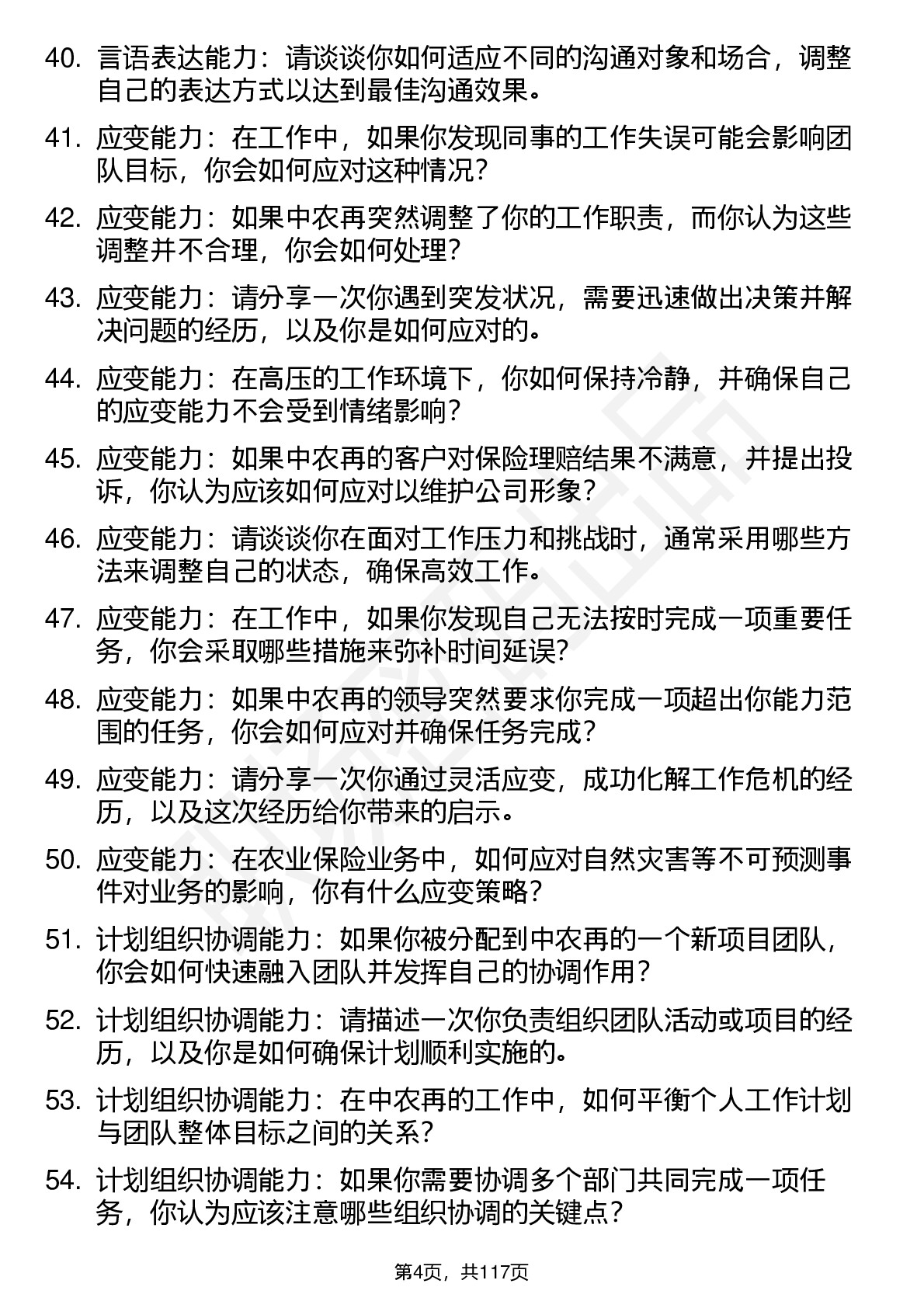 40. 言语表达能力：请谈谈你如何适应不同的沟通对象和场合，调整自己的表达方式以达到最佳沟通效果。

41. 应变能力：在工作中，如果你发现同事的工作失误可能会影响团队目标，你会如何应对这种情况？

42. 应变能力：如果中农再突然调整了你的工作职责，而你认为这些调整并不合理，你会如何处理？

43. 应变能力：请分享一次你遇到突发状况，需要迅速做出决策并解决问题的经历，以及你是如何应对的。

44. 应变能力：在高压的工作环境下，你如何保持冷静，并确保自己的应变能力不会受到情绪影响？

45. 应变能力：如果中农再的客户对保险理赔结果不满意，并提出投诉，你认为应该如何应对以维护公司形象？

46. 应变能力：请谈谈你在面对工作压力和挑战时，通常采用哪些方法来调整自己的状态，确保高效工作。

47. 应变能力：在工作中，如果你发现自己无法按时完成一项重要任务，你会采取哪些措施来弥补时间延误？

48. 应变能力：如果中农再的领导突然要求你完成一项超出你能力范围的任务，你会如何应对并确保任务完成？

49. 应变能力：请分享一次你通过灵活应变，成功化解工作危机的经历，以及这次经历给你带来的启示。

50. 应变能力：在农业保险业务中，如何应对自然灾害等不可预测事件对业务的影响，你有什么应变策略？

51. 计划组织协调能力：如果你被分配到中农再的一个新项目团队，你会如何快速融入团队并发挥自己的协调作用？

52. 计划组织协调能力：请描述一次你负责组织团队活动或项目的经历，以及你是如何确保计划顺利实施的。

53. 计划组织协调能力：在中农再的工作中，如何平衡个人工作计划与团队整体目标之间的关系？

54. 计划组织协调能力：如果你需要协调多个部门共同完成一项任务，你认为应该注意哪些组织协调的关键点？

第4页，共117页